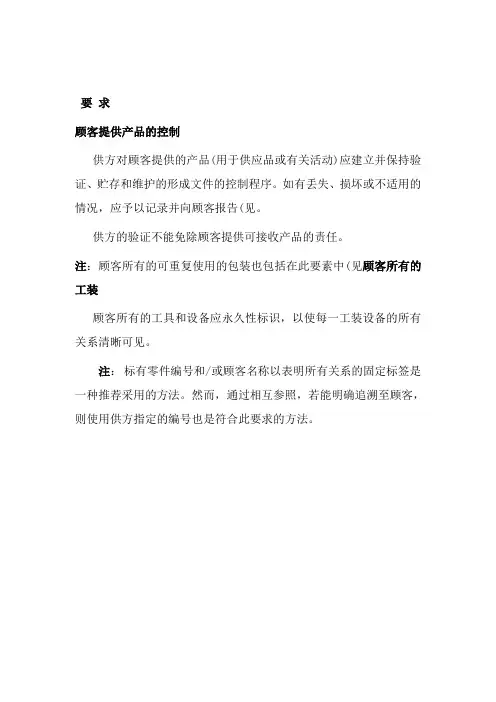 要 求

顾客提供产品的控制

供方对顾客提供的产品(用于供应品或有关活动)应建立并保持验证、贮存和维护的形成文件的控制程序。如有丢失、损坏或不适用的情况，应予以记录并向顾客报告(见。

供方的验证不能免除顾客提供可接收产品的责任。

注：顾客所有的可重复使用的包装也包括在此要素中(见顾客所有的工装

顾客所有的工具和设备应永久性标识，以使每一工装设备的所有关系清晰可见。

注：标有零件编号和/或顾客名称以表明所有关系的固定标签是一种推荐采用的方法。然而，通过相互参照，若能明确追溯至顾客，则使用供方指定的编号也是符合此要求的方法。